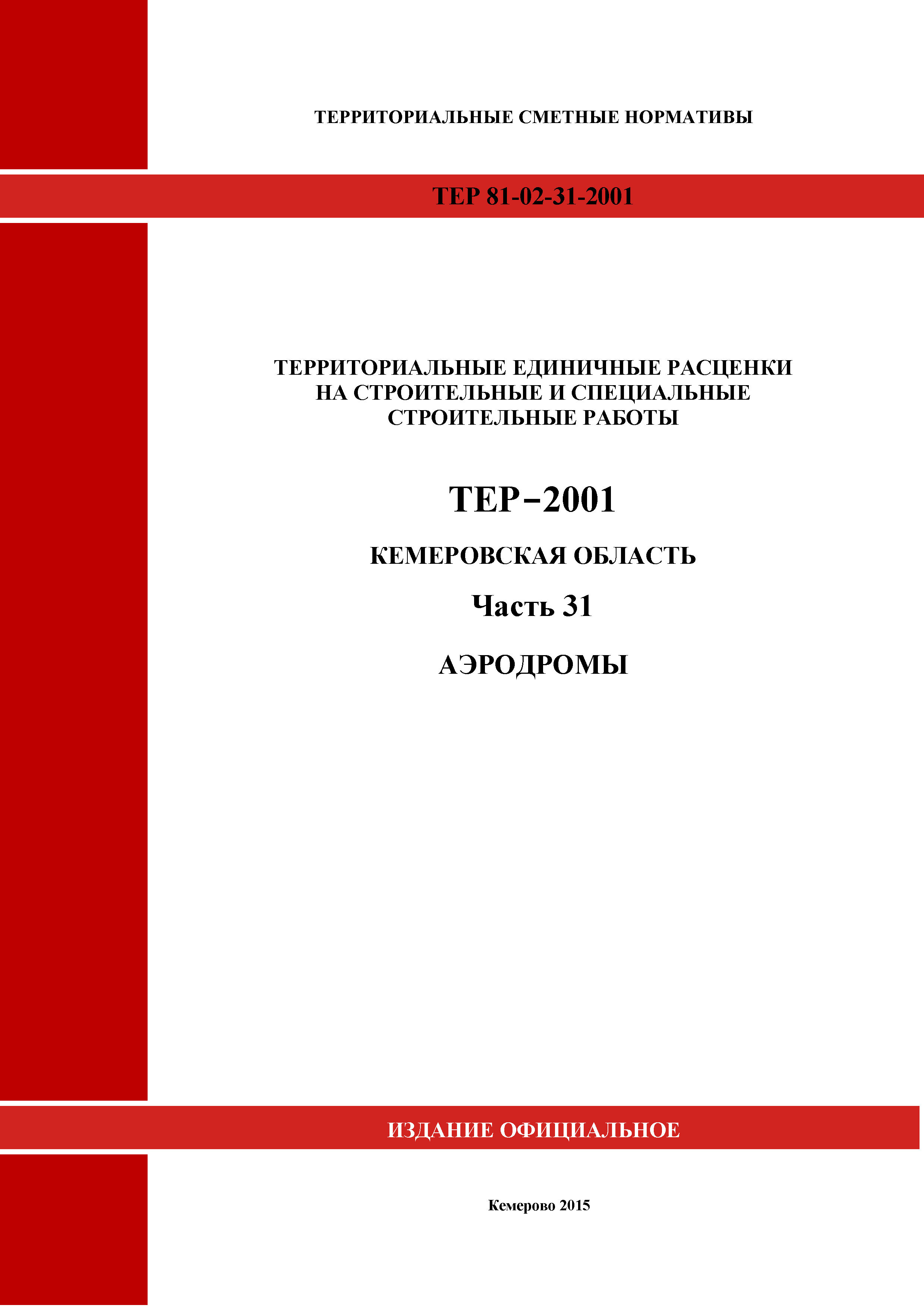 ТЕРРИТОРИАЛЬНЫЕ СМЕТНЫЕ НОРМАТИВЫ

ТЕР 81-02-31-2001

ТЕРРИТОРИАЛЬНЫЕ ЕДИНИЧНЫЕ РАСЦЕНКИ НА СТРОИТЕЛЬНЫЕ И СПЕЦИАЛЬНЫЕ СТРОИТЕЛЬНЫЕ РАБОТЫ

ТЕР–2001

КЕМЕРОВСКАЯ ОБЛАСТЬ

Часть 31

АЭРОДРОМЫ

ИЗДАНИЕ ОФИЦИАЛЬНОЕ

Кемерово 2015